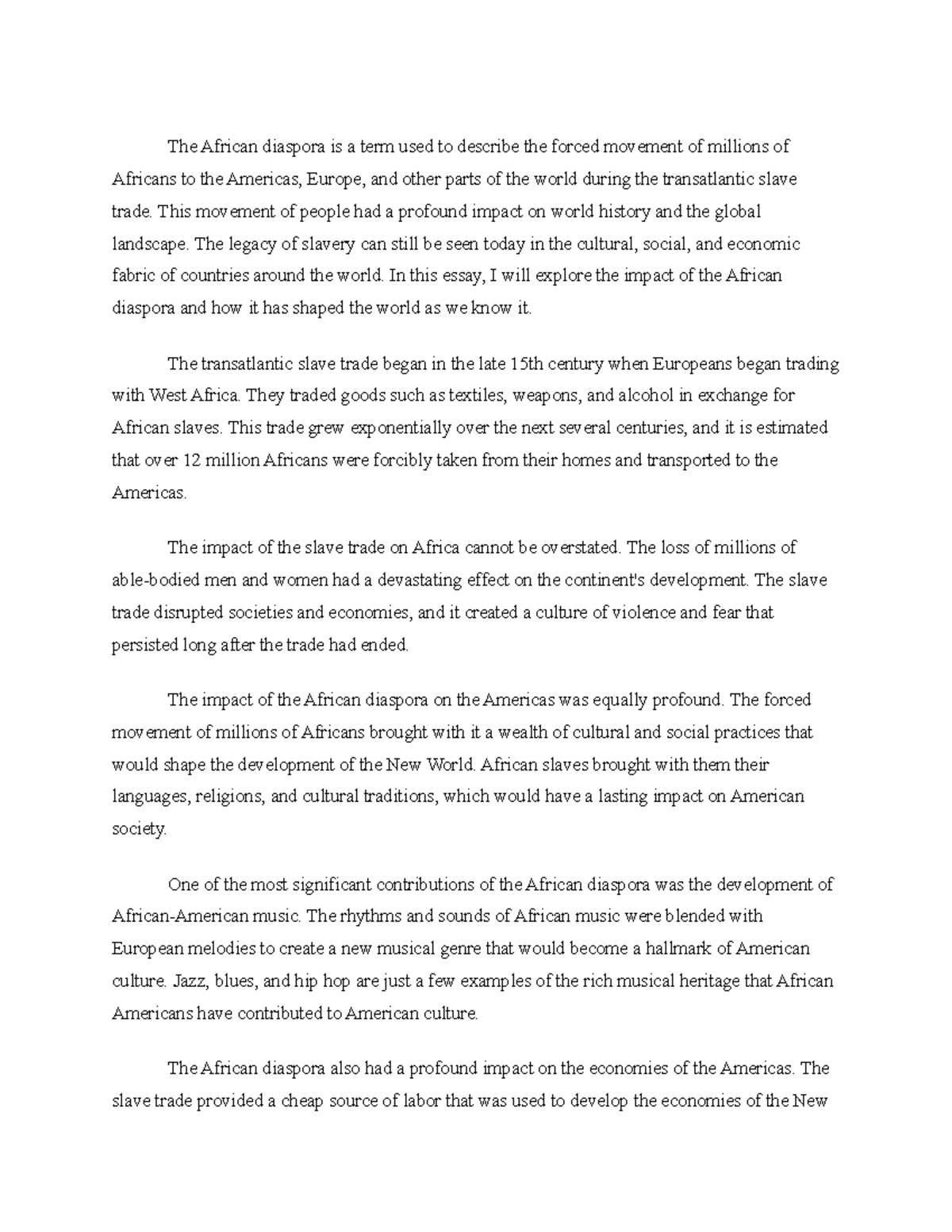 The African diaspora is a term used to describe the forced movement of millions of Africans to the Americas, Europe, and other parts of the world during the transatlantic slave trade. This movement of people had a profound impact on world history and the global landscape. The legacy of slavery can still be seen today in the cultural, social, and economic fabric of countries around the world. In this essay, I will explore the impact of the African diaspora and how it has shaped the world as we know it.

The transatlantic slave trade began in the late 15th century when Europeans began trading with West Africa. They traded goods such as textiles, weapons, and alcohol in exchange for African slaves. This trade grew exponentially over the next several centuries, and it is estimated that over 12 million Africans were forcibly taken from their homes and transported to the Americas.

The impact of the slave trade on Africa cannot be overstated. The loss of millions of able-bodied men and women had a devastating effect on the continent's development. The slave trade disrupted societies and economies, and it created a culture of violence and fear that persisted long after the trade had ended.

The impact of the African diaspora on the Americas was equally profound. The forced movement of millions of Africans brought with it a wealth of cultural and social practices that would shape the development of the New World. African slaves brought with them their languages, religions, and cultural traditions, which would have a lasting impact on American society.

One of the most significant contributions of the African diaspora was the development of African-American music. The rhythms and sounds of African music were blended with European melodies to create a new musical genre that would become a hallmark of American culture. Jazz, blues, and hip hop are just a few examples of the rich musical heritage that African Americans have contributed to American culture.

The African diaspora also had a profound impact on the economies of the Americas. The slave trade provided a cheap source of labor that was used to develop the economies of the New